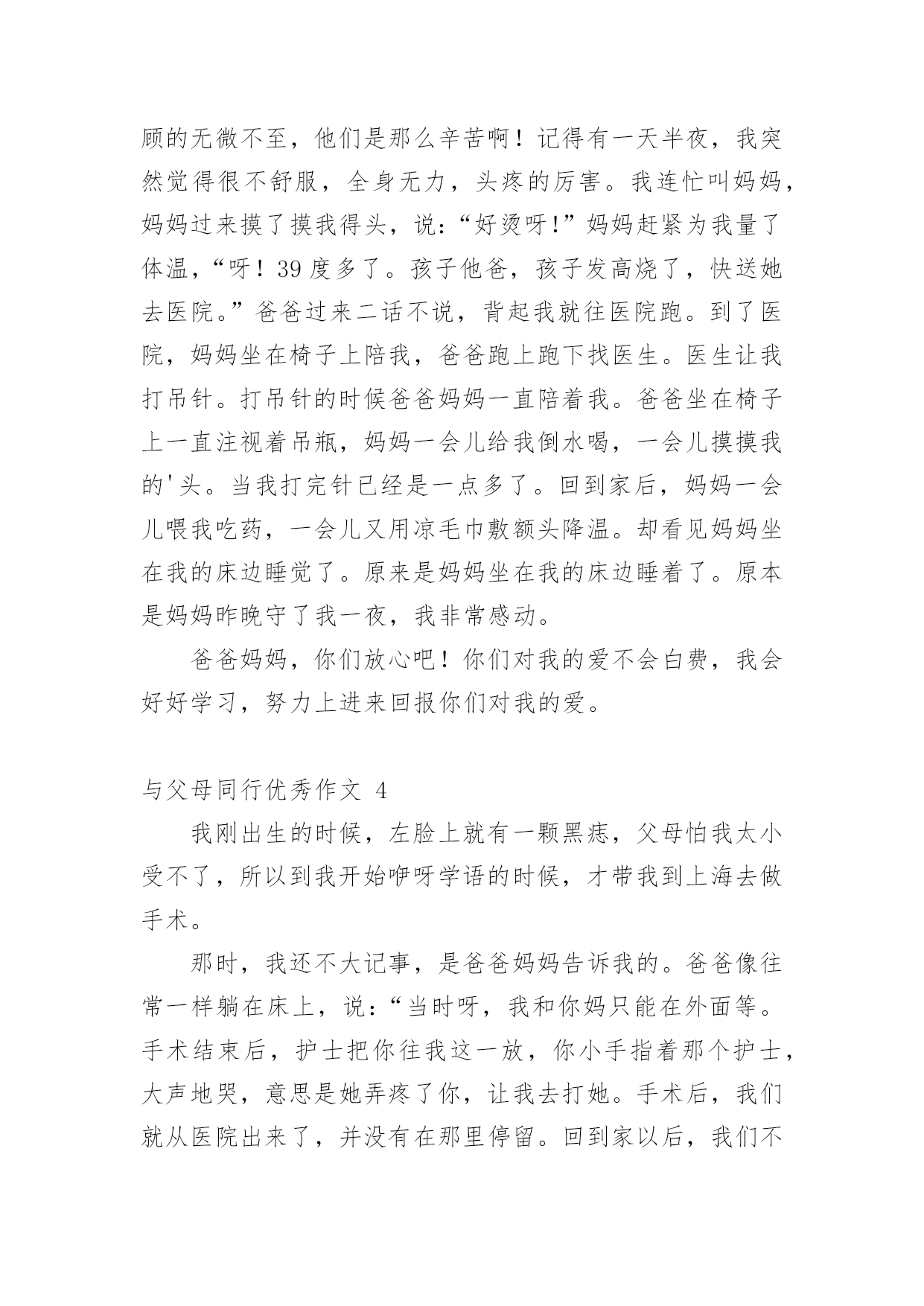 顾的无微不至，他们是那么辛苦啊！记得有一天半夜，我突然觉得很不舒服，全身无力，头疼的厉害。我连忙叫妈妈，妈妈过来摸了摸我得头，说：“好烫呀！”妈妈赶紧为我量了体温，“呀！39 度多了。孩子他爸，孩子发高烧了，快送她去医院。”爸爸过来二话不说，背起我就往医院跑。到了医院，妈妈坐在椅子上陪我，爸爸跑上跑下找医生。医生让我打吊针。打吊针的时候爸爸妈妈一直陪着我。爸爸坐在椅子上一直注视着吊瓶，妈妈一会儿给我倒水喝，一会儿摸摸我的'头。当我打完针已经是一点多了。回到家后，妈妈一会儿喂我吃药，一会儿又用凉毛巾敷额头降温。却看见妈妈坐在我的床边睡觉了。原来是妈妈坐在我的床边睡着了。原本是妈妈昨晚守了我一夜，我非常感动。

爸爸妈妈，你们放心吧！你们对我的爱不会白费，我会好好学习，努力上进来回报你们对我的爱。

与父母同行优秀作文 4

我刚出生的时候，左脸上就有一颗黑痣，父母怕我太小受不了，所以到我开始咿呀学语的时候，才带我到上海去做手术。

那时，我还不大记事，是爸爸妈妈告诉我的。爸爸像往常一样躺在床上，说：“当时呀，我和你妈只能在外面等。手术结束后，护士把你往我这一放，你小手指着那个护士，大声地哭，意思是她弄疼了你，让我去打她。手术后，我们就从医院出来了，并没有在那里停留。回到家以后，我们不